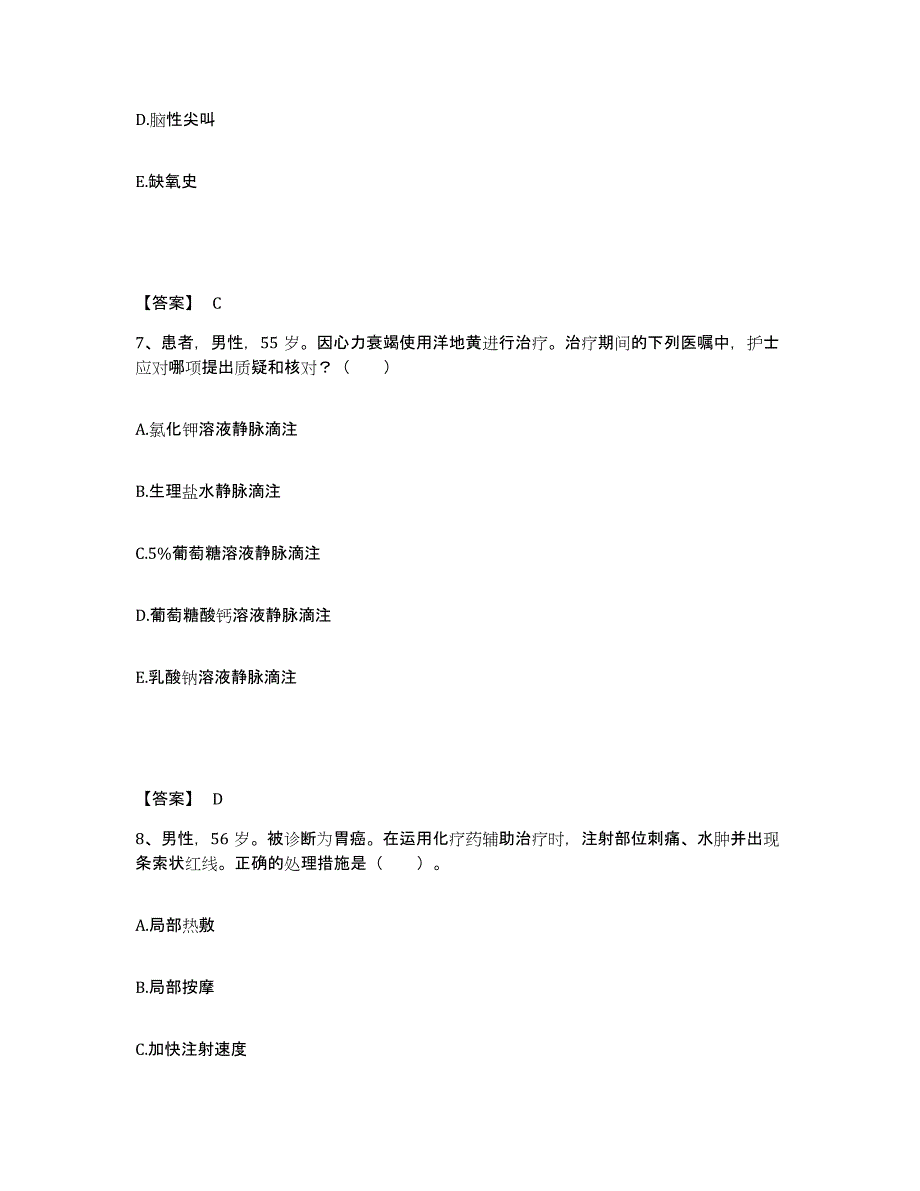 D.脑性尖叫

E.缺氧史

【答案】 C

7、患者，男性，55 岁。因心力衰竭使用洋地黄进行治疗。治疗期间的下列医嘱中，护士应对哪项提出质疑和核对？（　　）

A.氯化钾溶液静脉滴注

B.生理盐水静脉滴注

C.5%葡萄糖溶液静脉滴注

D.葡萄糖酸钙溶液静脉滴注

E.乳酸钠溶液静脉滴注

【答案】 D

8、男性，56 岁。被诊断为胃癌。在运用化疗药辅助治疗时，注射部位刺痛、水肿并出现条索状红线。正确的处理措施是（　　）。

A.局部热敷

B.局部按摩

C.加快注射速度